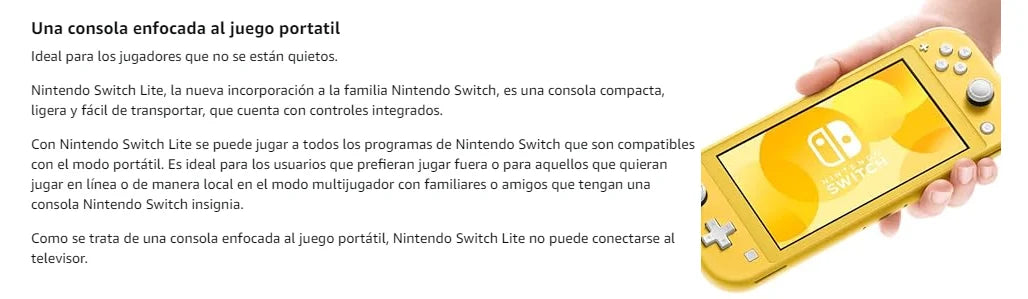 Una consola enfocada al juego portatil

Ideal para los jugadores que no se están quietos.

Nintendo Switch Lite, la nueva incorporación a la familia Nintendo Switch, es una consola compacta, ligera y fácil de transportar, que cuenta con controles integrados.

Con Nintendo Switch Lite se puede jugar a todos los programas de Nintendo Switch que son compatibles con el modo portátil. Es ideal para los usuarios que prefieran jugar fuera o para aquellos que quieran jugar en línea o de manera local en el modo multijugador con familiares o amigos que tengan una consola Nintendo Switch insignia.

Como se trata de una consola enfocada al juego portátil, Nintendo Switch Lite no puede conectarse al televisor.

NINTENDO SWITCH